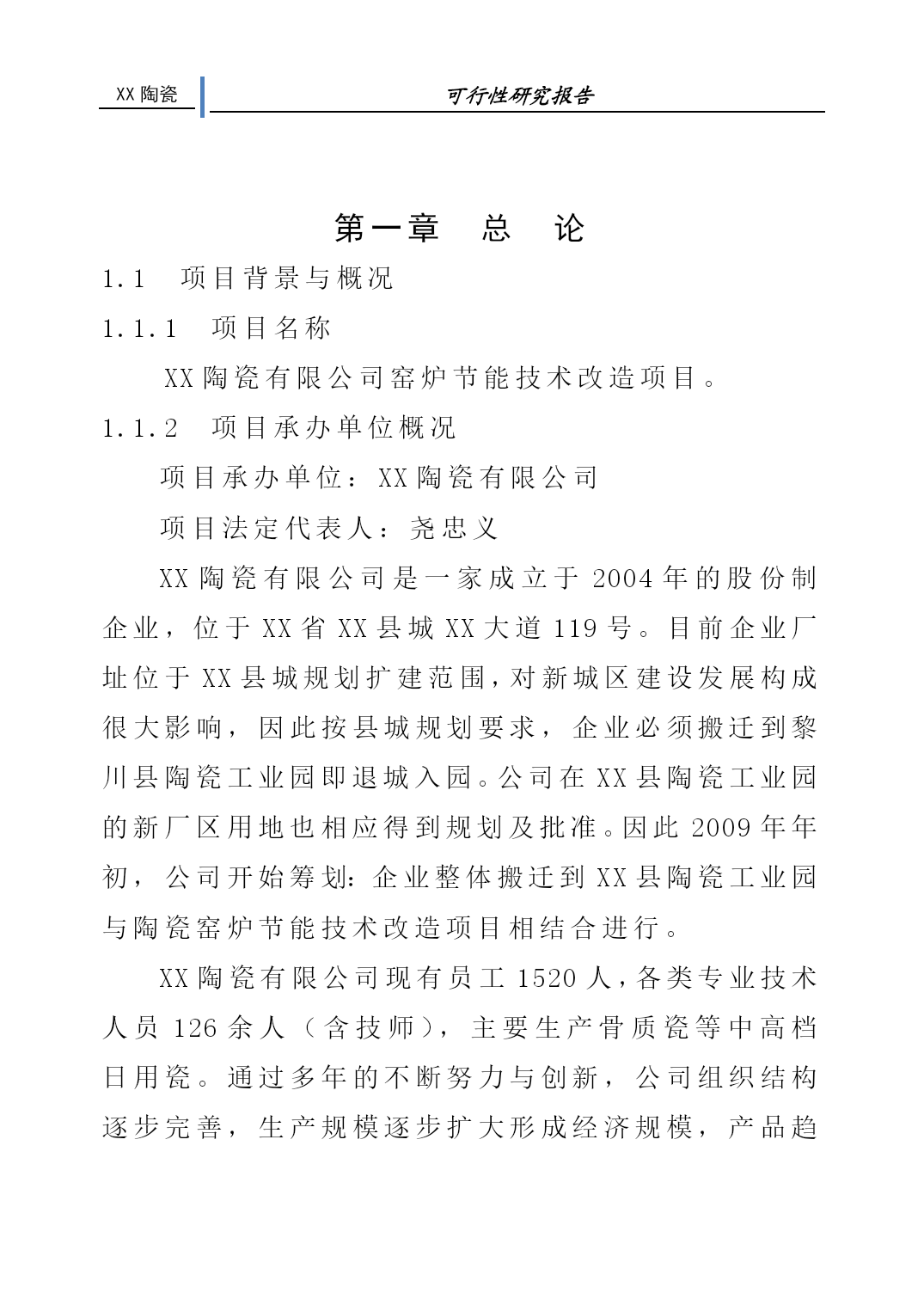 XX 陶瓷

可行性研究报告

第一章 总 论

1.1 项目背景与概况

1.1.1 项目名称

XX 陶瓷有限公司窑炉节能技术改造项目。

1.1.2 项目承办单位概况

项目承办单位：XX 陶瓷有限公司

项目法定代表人：尧忠义

XX 陶瓷有限公司是一家成立于 2004 年的股份制企业，位于 XX 省 XX 县城 XX 大道 119 号。目前企业厂址位于 XX 县城规划扩建范围，对新城区建设发展构成很大影响，因此按县城规划要求，企业必须搬迁到黎川县陶瓷工业园即退城入园。公司在 XX 县陶瓷工业园的新厂区用地也相应得到规划及批准。因此 2009 年年初，公司开始筹划：企业整体搬迁到 XX 县陶瓷工业园与陶瓷窑炉节能技术改造项目相结合进行。

XX 陶瓷有限公司现有员工 1520 人，各类专业技术人员 126 余人（含技师），主要生产骨质瓷等中高档日用瓷。通过多年的不断努力与创新，公司组织结构逐步完善，生产规模逐步扩大形成经济规模，产品趋